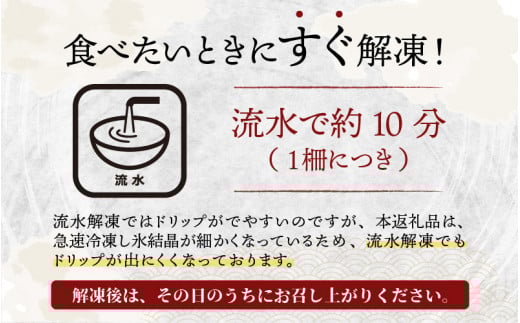 食べたいときにすぐ解凍！

流水

流水で約 10 分
（1柵につき）

流水解凍ではドリップがでやすいのですが、本返礼品は、急速冷凍し氷結晶が細かくなっているため、流水解凍でもドリップが出にくくなっております。

解凍後は、その日のうちにお召し上がりください。